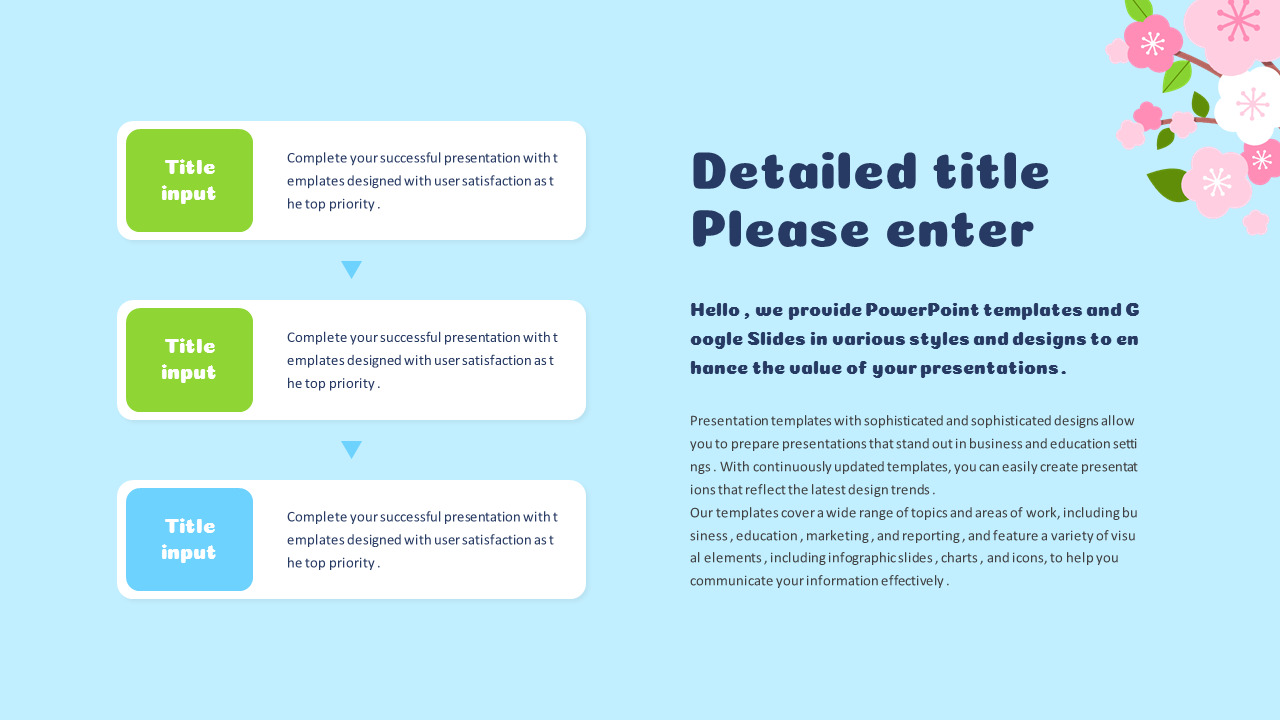 Title input

Complete your successful presentation with templates designed with user satisfaction as the top priority .

Title input

Complete your successful presentation with templates designed with user satisfaction as the top priority .

Title input

Complete your successful presentation with templates designed with user satisfaction as the top priority .

Detailed title Please enter

Hello , we provide PowerPoint templates and Google Slides in various styles and designs to enhance the value of your presentations .

Presentation templates with sophisticated and sophisticated designs allow you to prepare presentations that stand out in business and education settings . With continuously updated templates, you can easily create presentations that reflect the latest design trends .
Our templates cover a wide range of topics and areas of work, including business , education , marketing , and reporting , and feature a variety of visual elements , including infographic slides , charts , and icons, to help you communicate your information effectively .